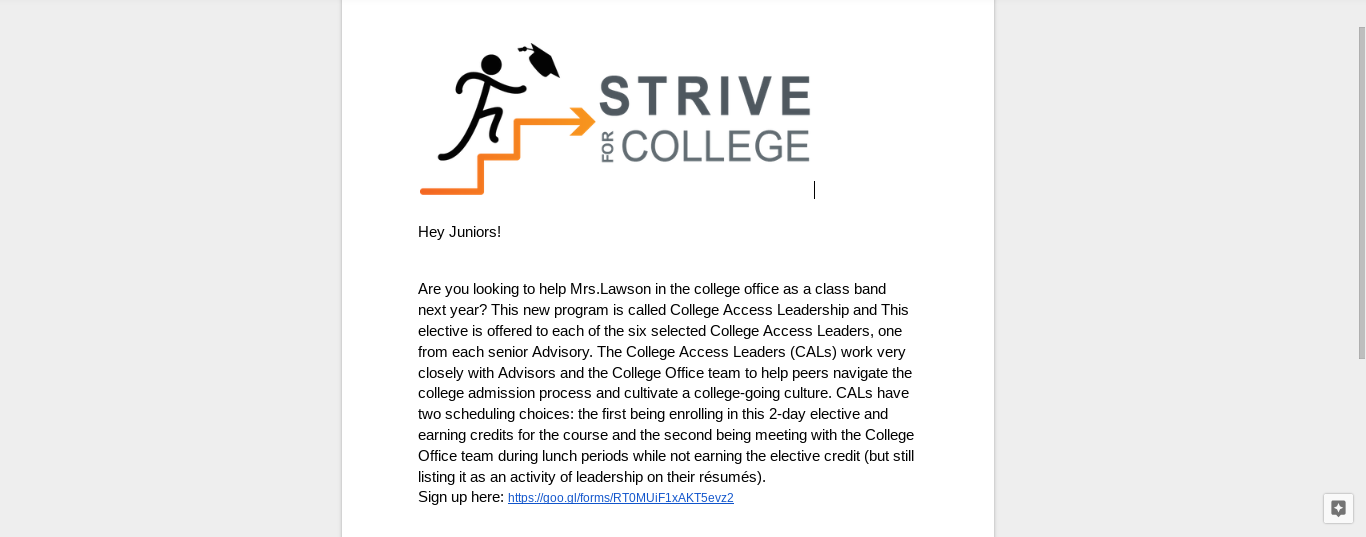 STRIVE FOR COLLEGE

Hey Juniors!

Are you looking to help Mrs.Lawson in the college office as a class band next year? This new program is called College Access Leadership and This elective is offered to each of the six selected College Access Leaders, one from each senior Advisory. The College Access Leaders (CALs) work very closely with Advisors and the College Office team to help peers navigate the college admission process and cultivate a college-going culture. CALs have two scheduling choices: the first being enrolling in this 2-day elective and earning credits for the course and the second being meeting with the College Office team during lunch periods while not earning the elective credit (but still listing it as an activity of leadership on their résumés).
Sign up here: https://goo.gl/forms/RT0MUiF1xAKT5evz2